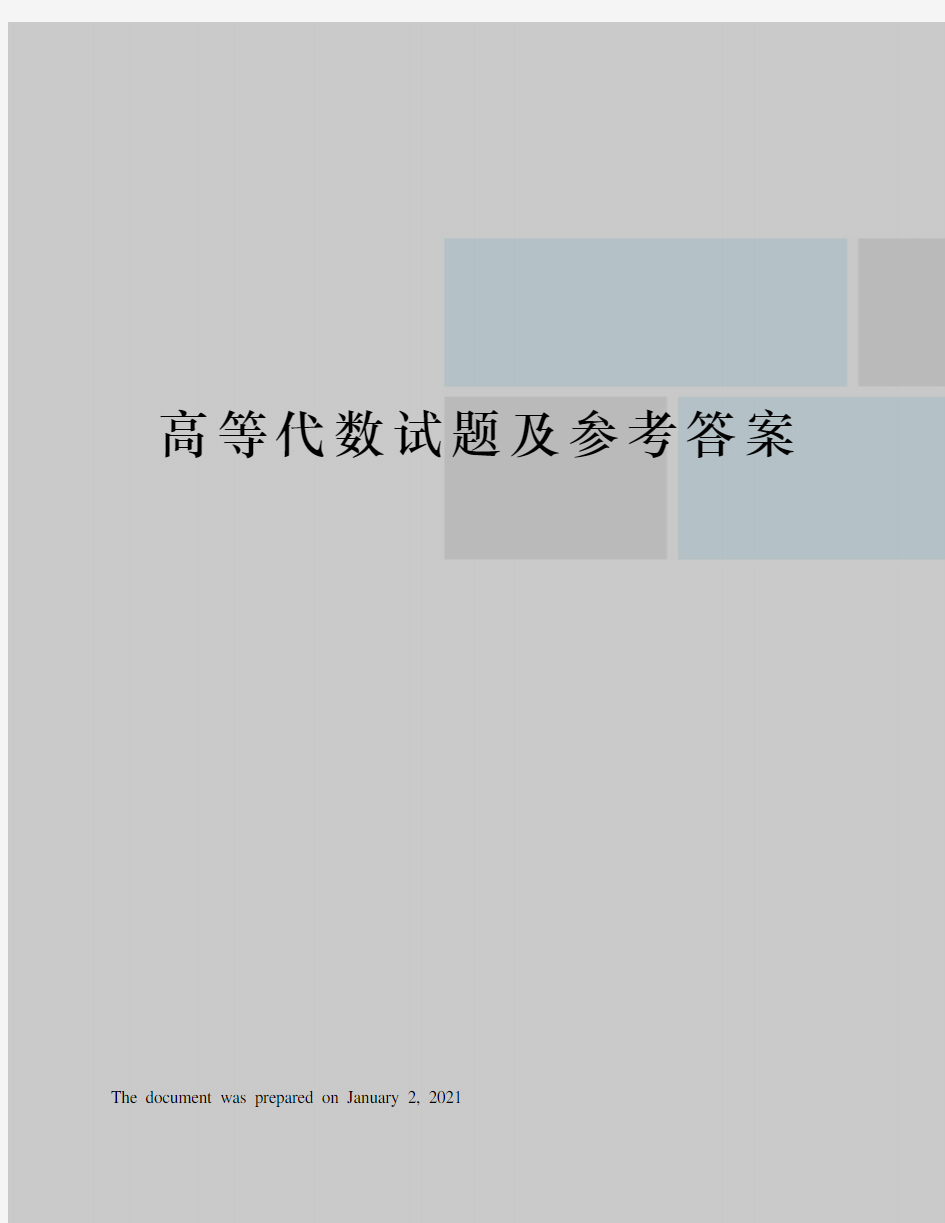 高等代数试题及参考答案

The document was prepared on January 2, 2021